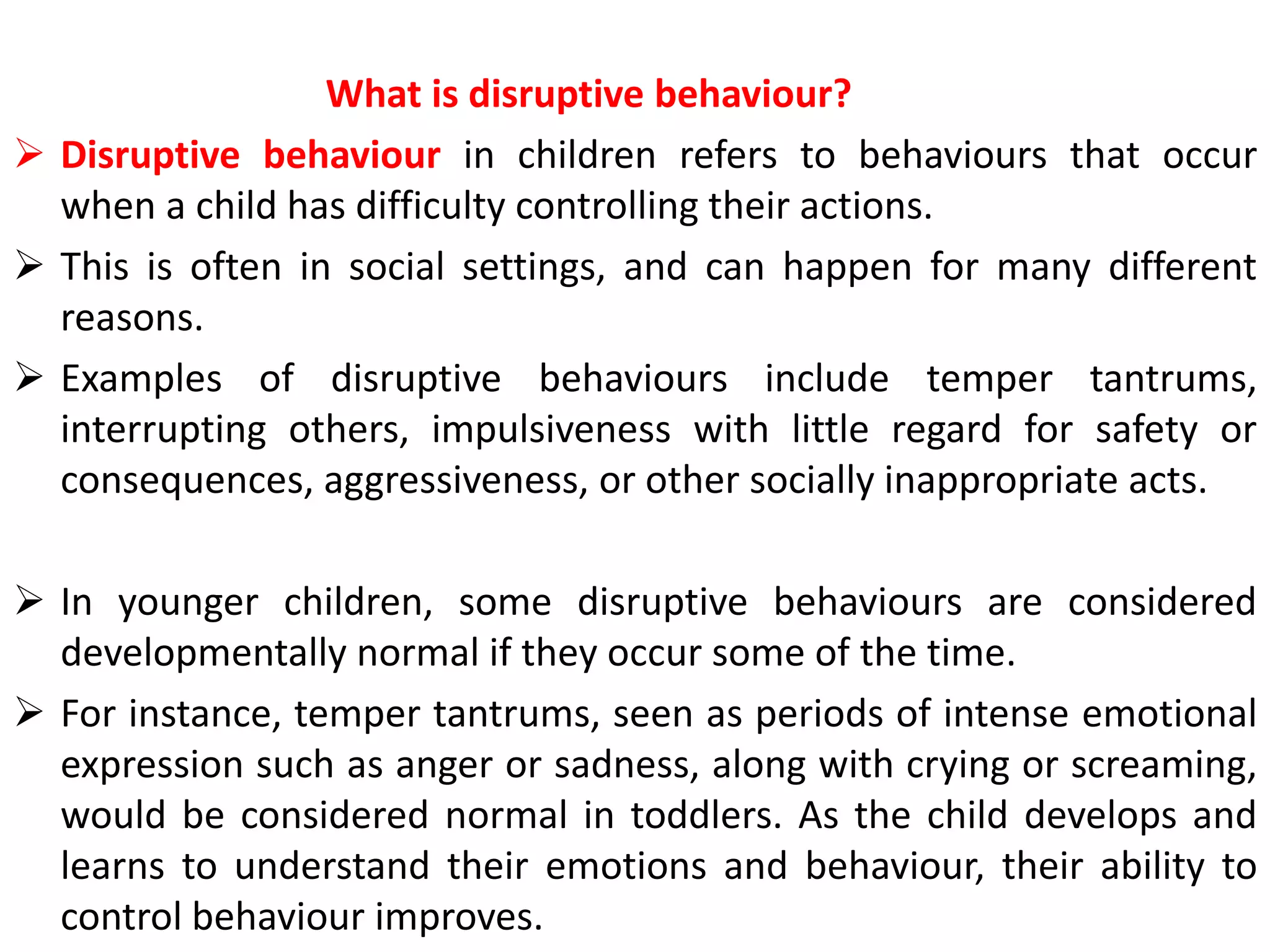 What is disruptive behaviour?

➢ Disruptive behaviour in children refers to behaviours that occur when a child has difficulty controlling their actions.

➢ This is often in social settings, and can happen for many different reasons.

➢ Examples of disruptive behaviours include temper tantrums, interrupting others, impulsiveness with little regard for safety or consequences, aggressiveness, or other socially inappropriate acts.

➢ In younger children, some disruptive behaviours are considered developmentally normal if they occur some of the time.

➢ For instance, temper tantrums, seen as periods of intense emotional expression such as anger or sadness, along with crying or screaming, would be considered normal in toddlers. As the child develops and learns to understand their emotions and behaviour, their ability to control behaviour improves.